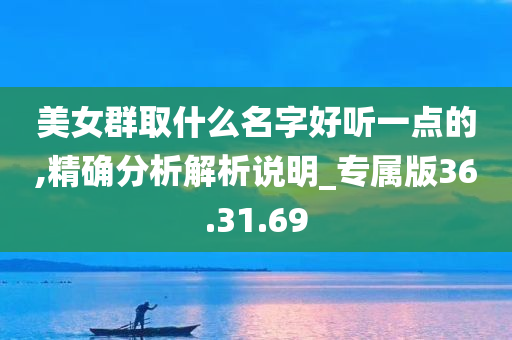 美女群取什么名字好听一点的,精确分析解析说明_专属版36.31.69